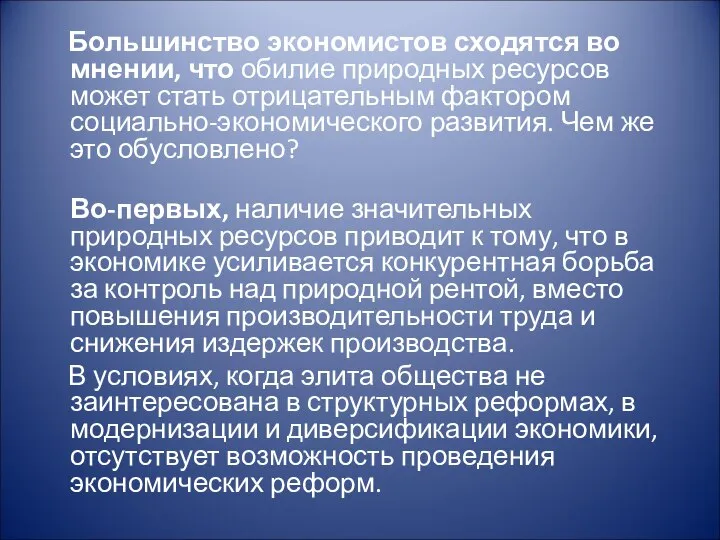 Большинство экономистов сходятся во мнении, что обилие природных ресурсов может стать отрицательным фактором социально-экономического развития. Чем же это обусловлено?

Во-первых, наличие значительных природных ресурсов приводит к тому, что в экономике усиливается конкурентная борьба за контроль над природной рентой, вместо повышения производительности труда и снижения издержек производства.

В условиях, когда элита общества не заинтересована в структурных реформах, в модернизации и диверсификации экономики, отсутствует возможность проведения экономических реформ.